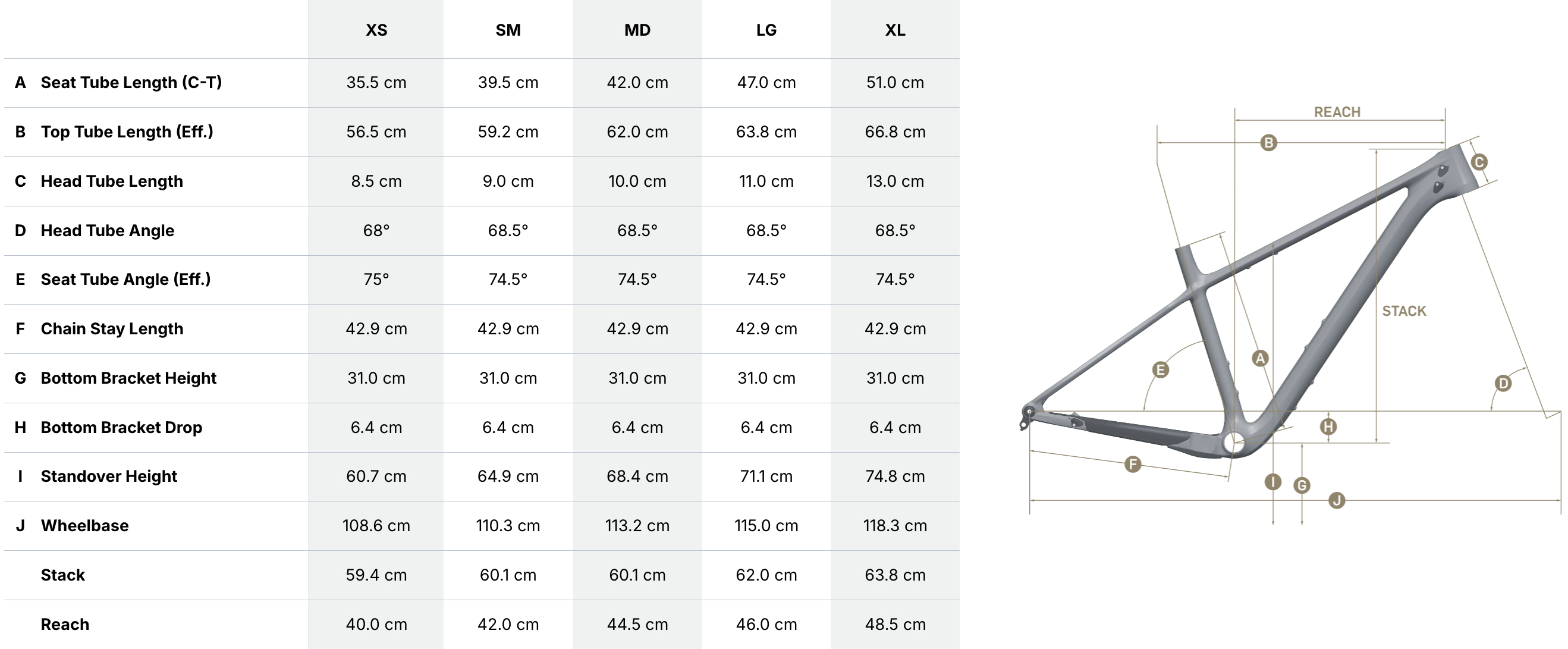 | | | XS | SM | MD | LG | XL |
|---|---|---|---|---|---|---|
| A | Seat Tube Length (C-T) | 35.5 cm | 39.5 cm | 42.0 cm | 47.0 cm | 51.0 cm |
| B | Top Tube Length (Eff.) | 56.5 cm | 59.2 cm | 62.0 cm | 63.8 cm | 66.8 cm |
| C | Head Tube Length | 8.5 cm | 9.0 cm | 10.0 cm | 11.0 cm | 13.0 cm |
| D | Head Tube Angle | 68° | 68.5° | 68.5° | 68.5° | 68.5° |
| E | Seat Tube Angle (Eff.) | 75° | 74.5° | 74.5° | 74.5° | 74.5° |
| F | Chain Stay Length | 42.9 cm | 42.9 cm | 42.9 cm | 42.9 cm | 42.9 cm |
| G | Bottom Bracket Height | 31.0 cm | 31.0 cm | 31.0 cm | 31.0 cm | 31.0 cm |
| H | Bottom Bracket Drop | 6.4 cm | 6.4 cm | 6.4 cm | 6.4 cm | 6.4 cm |
| I | Standover Height | 60.7 cm | 64.9 cm | 68.4 cm | 71.1 cm | 74.8 cm |
| J | Wheelbase | 108.6 cm | 110.3 cm | 113.2 cm | 115.0 cm | 118.3 cm |
| | Stack | 59.4 cm | 60.1 cm | 60.1 cm | 62.0 cm | 63.8 cm |
| | Reach | 40.0 cm | 42.0 cm | 44.5 cm | 46.0 cm | 48.5 cm |

REACH
B
C
STACK
A
E
D
H
F
I
G
J